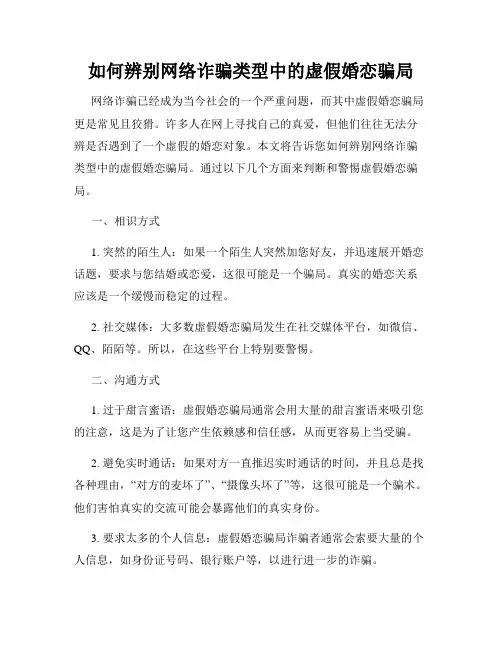 如何辨别网络诈骗类型中的虚假婚恋骗局

网络诈骗已经成为当今社会的一个严重问题，而其中虚假婚恋骗局更是常见且狡猾。许多人在网上寻找自己的真爱，但他们往往无法分辨是否遇到了一个虚假的婚恋对象。本文将告诉您如何辨别网络诈骗类型中的虚假婚恋骗局。通过以下几个方面来判断和警惕虚假婚恋骗局。

一、相识方式

1. 突然的陌生人：如果一个陌生人突然加您好友，并迅速展开婚恋话题，要求与您结婚或恋爱，这很可能是一个骗局。真实的婚恋关系应该是一个缓慢而稳定的过程。

2. 社交媒体：大多数虚假婚恋骗局发生在社交媒体平台，如微信、QQ、陌陌等。所以，在这些平台上特别要警惕。

二、沟通方式

1. 过于甜言蜜语：虚假婚恋骗局通常会用大量的甜言蜜语来吸引您的注意，这是为了让您产生依赖感和信任感，从而更容易上当受骗。

2. 避免实时通话：如果对方一直推迟实时通话的时间，并且总是找各种理由，“对方的麦坏了”、“摄像头坏了”等，这很可能是一个骗术。他们害怕真实的交流可能会暴露他们的真实身份。

3. 要求太多的个人信息：虚假婚恋骗局诈骗者通常会索要大量的个人信息，如身份证号码、银行账户等，以进行进一步的诈骗。